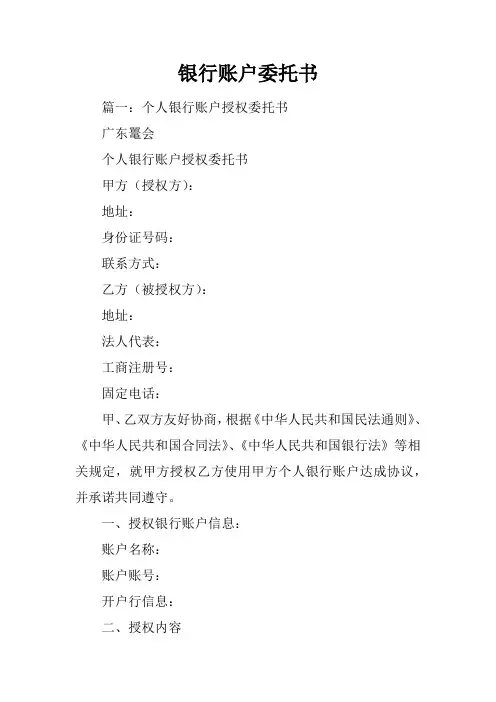 银行账户委托书

篇一：个人银行账户授权委托书

广东鼍会

个人银行账户授权委托书

甲方（授权方）：

地址：

身份证号码：

联系方式：

乙方（被授权方）：

地址：

法人代表：

工商注册号：

固定电话：

甲、乙双方友好协商，根据《中华人民共和国民法通则》、《中华人民共和国合同法》、《中华人民共和国银行法》等相关规定，就甲方授权乙方使用甲方个人银行账户达成协议，并承诺共同遵守。

一、授权银行账户信息：

账户名称：

账户账号：

开户行信息：

二、授权内容